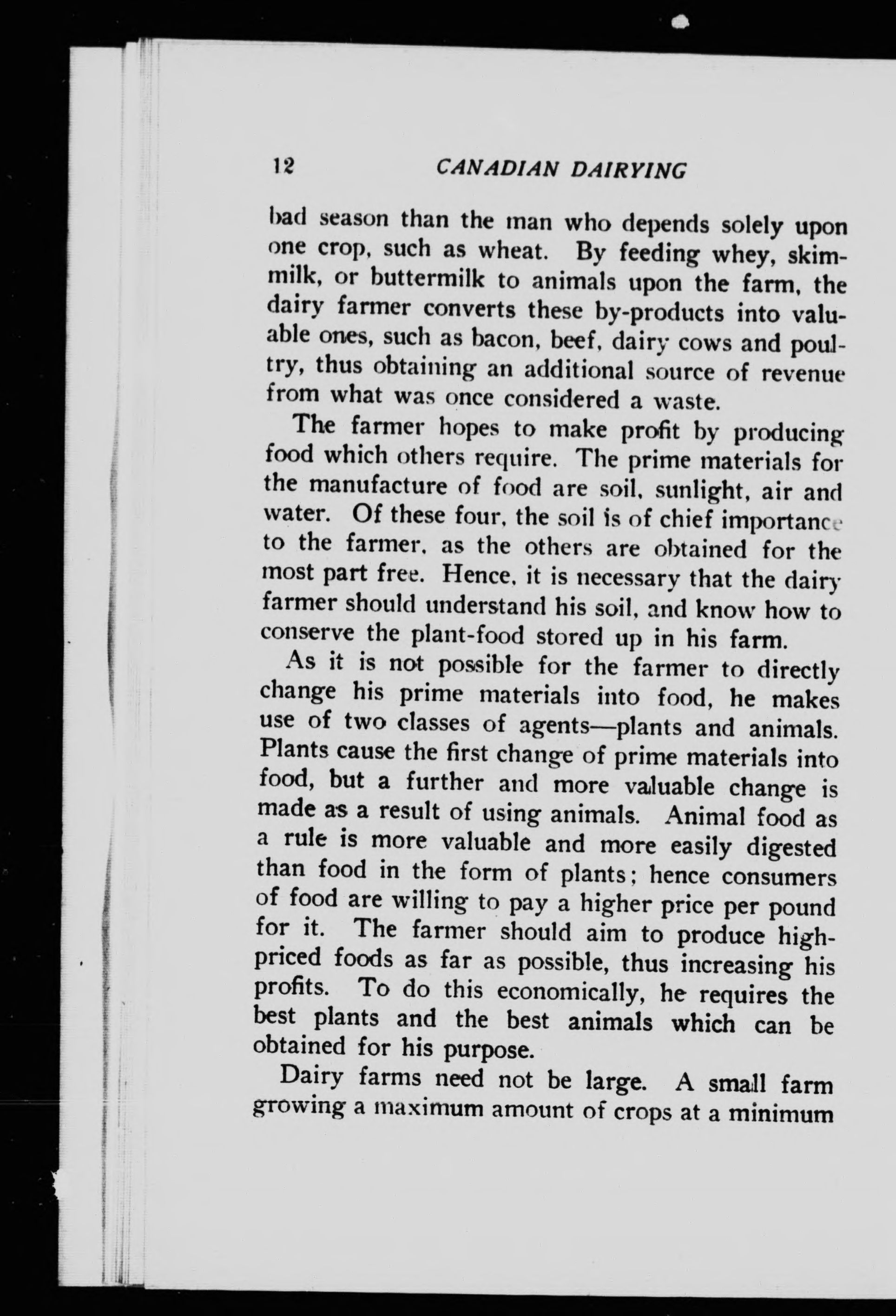 12 CANADIAN DAIRYING

bad season than the man who depends solely upon one crop, such as wheat. By feeding whey, skimmilk, or buttermilk to animals upon the farm, the dairy farmer converts these by-products into valuable ones, such as bacon, beef, dairy cows and poultry, thus obtaining an additional source of revenue from what was once considered a waste.

The farmer hopes to make profit by producing food which others require. The prime materials for the manufacture of food are soil, sunlight, air and water. Of these four, the soil is of chief importance to the farmer, as the others are obtained for the most part free. Hence, it is necessary that the dairy farmer should understand his soil, and know how to conserve the plant-food stored up in his farm.

As it is not possible for the farmer to directly change his prime materials into food, he makes use of two classes of agents—plants and animals. Plants cause the first change of prime materials into food, but a further and more valuable change is made as a result of using animals. Animal food as a rule is more valuable and more easily digested than food in the form of plants; hence consumers of food are willing to pay a higher price per pound for it. The farmer should aim to produce high-priced foods as far as possible, thus increasing his profits. To do this economically, he requires the best plants and the best animals which can be obtained for his purpose.

Dairy farms need not be large. A small farm growing a maximum amount of crops at a minimum